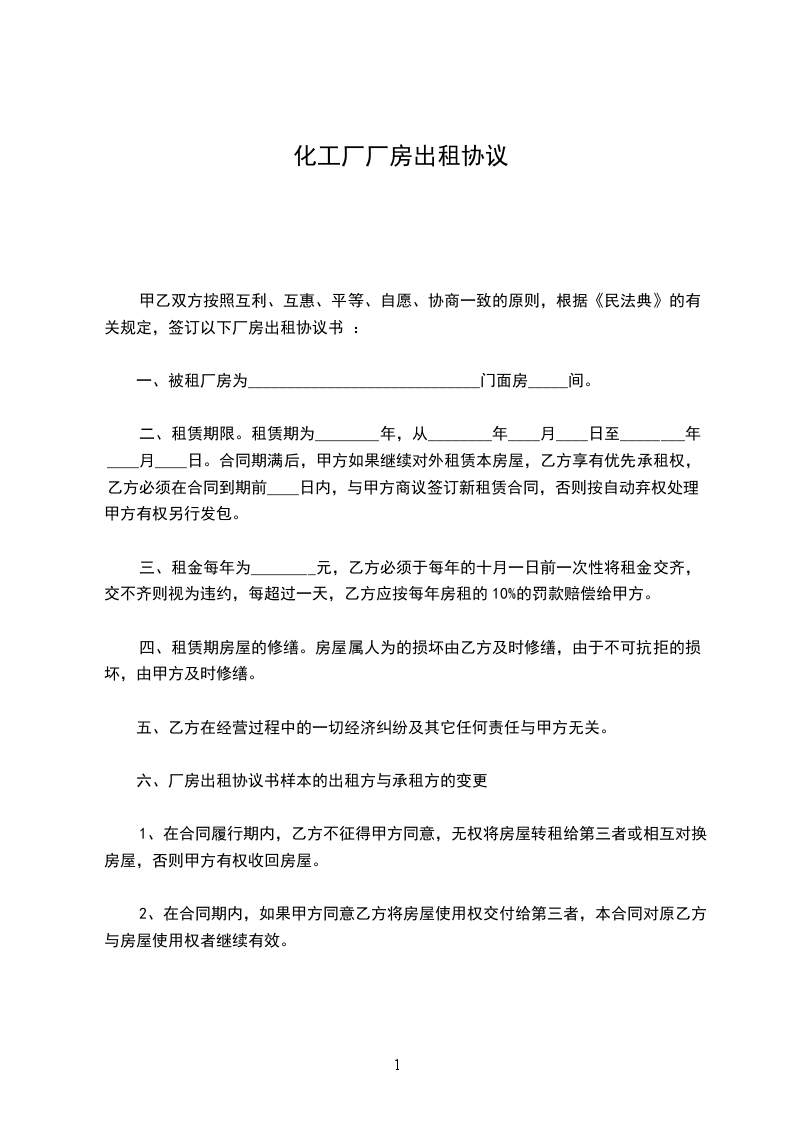 化工厂厂房出租协议

甲乙双方按照互利、互惠、平等、自愿、协商一致的原则，根据《民法典》的有关规定，签订以下厂房出租协议书 ：

一、被租厂房为____________________________门面房_____间。

二、租赁期限。租赁期为________年，从________年____月____日至________年____月____日。合同期满后，甲方如果继续对外租赁本房屋，乙方享有优先承租权，乙方必须在合同到期前____日内，与甲方商议签订新租赁合同，否则按自动弃权处理甲方有权另行发包。

三、租金每年为________元，乙方必须于每年的十月一日前一次性将租金交齐，交不齐则视为违约，每超过一天，乙方应按每年房租的 10%的罚款赔偿给甲方。

四、租赁期房屋的修缮。房屋属人为的损坏由乙方及时修缮，由于不可抗拒的损坏，由甲方及时修缮。

五、乙方在经营过程中的一切经济纠纷及其它任何责任与甲方无关。

六、厂房出租协议书样本的出租方与承租方的变更

1、在合同履行期内，乙方不征得甲方同意，无权将房屋转租给第三者或相互对换房屋，否则甲方有权收回房屋。

2、在合同期内，如果甲方同意乙方将房屋使用权交付给第三者，本合同对原乙方与房屋使用权者继续有效。

1